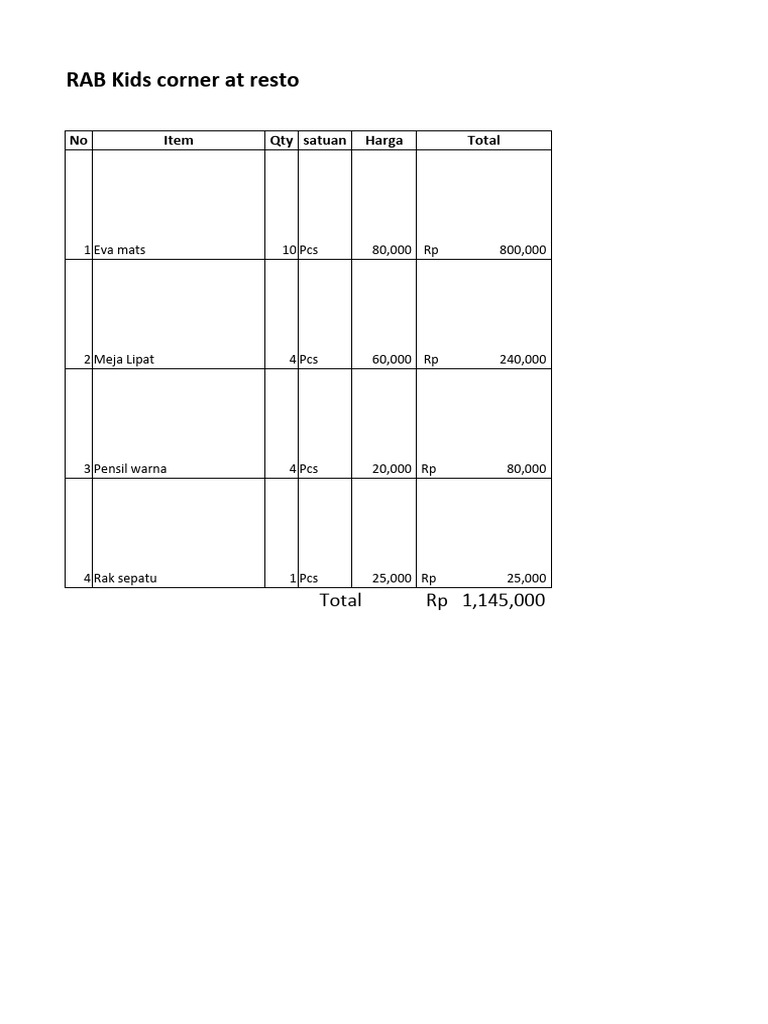 RAB Kids corner at resto

| No | Item | Qty | satuan | Harga | Total |
|---|---|---|---|---|---|
| 1 | Eva mats | 10 | Pcs | 80,000 | Rp 800,000 |
| 2 | Meja Lipat | 4 | Pcs | 60,000 | Rp 240,000 |
| 3 | Pensil warna | 4 | Pcs | 20,000 | Rp 80,000 |
| 4 | Rak sepatu | 1 | Pcs | 25,000 | Rp 25,000 |

Total Rp 1,145,000